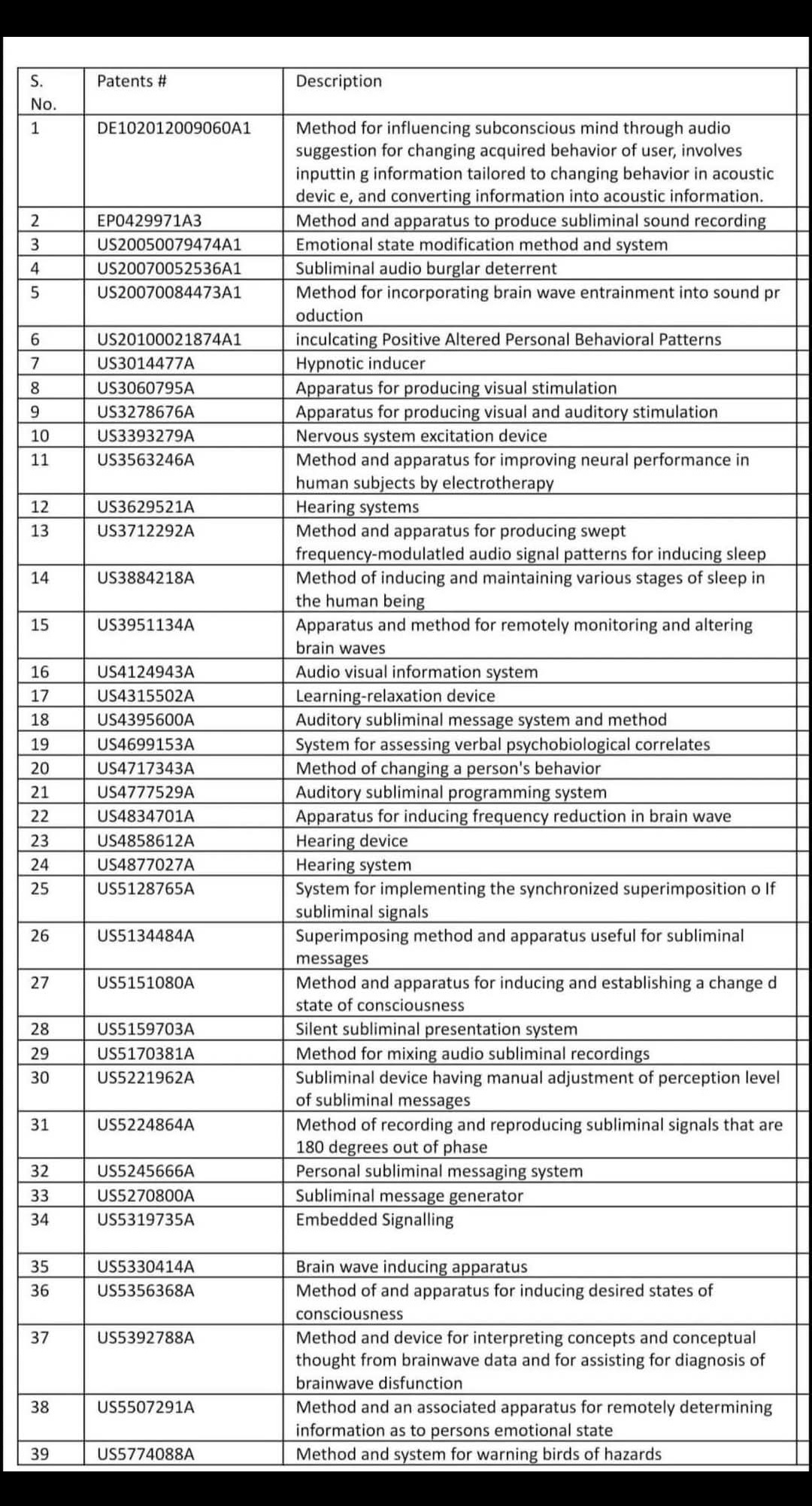 | S. No. | Patents # | Description |
|---|---|---|
| 1 | DE102012009060A1 | Method for influencing subconscious mind through audio suggestion for changing acquired behavior of user, involves inputtin g information tailored to changing behavior in acoustic devic e, and converting information into acoustic information. |
| 2 | EP0429971A3 | Method and apparatus to produce subliminal sound recording |
| 3 | US20050079474A1 | Emotional state modification method and system |
| 4 | US20070052536A1 | Subliminal audio burglar deterrent |
| 5 | US20070084473A1 | Method for incorporating brain wave entrainment into sound pr oduction |
| 6 | US20100021874A1 | inculcating Positive Altered Personal Behavioral Patterns |
| 7 | US3014477A | Hypnotic inducer |
| 8 | US3060795A | Apparatus for producing visual stimulation |
| 9 | US3278676A | Apparatus for producing visual and auditory stimulation |
| 10 | US3393279A | Nervous system excitation device |
| 11 | US3563246A | Method and apparatus for improving neural performance in human subjects by electrotherapy |
| 12 | US3629521A | Hearing systems |
| 13 | US3712292A | Method and apparatus for producing swept frequency-modulatled audio signal patterns for inducing sleep |
| 14 | US3884218A | Method of inducing and maintaining various stages of sleep in the human being |
| 15 | US3951134A | Apparatus and method for remotely monitoring and altering brain waves |
| 16 | US4124943A | Audio visual information system |
| 17 | US4315502A | Learning-relaxation device |
| 18 | US4395600A | Auditory subliminal message system and method |
| 19 | US4699153A | System for assessing verbal psychobiological correlates |
| 20 | US4717343A | Method of changing a person's behavior |
| 21 | US4777529A | Auditory subliminal programming system |
| 22 | US4834701A | Apparatus for inducing frequency reduction in brain wave |
| 23 | US4858612A | Hearing device |
| 24 | US4877027A | Hearing system |
| 25 | US5128765A | System for implementing the synchronized superimposition o If subliminal signals |
| 26 | US5134484A | Superimposing method and apparatus useful for subliminal messages |
| 27 | US5151080A | Method and apparatus for inducing and establishing a change d state of consciousness |
| 28 | US5159703A | Silent subliminal presentation system |
| 29 | US5170381A | Method for mixing audio subliminal recordings |
| 30 | US5221962A | Subliminal device having manual adjustment of perception level of subliminal messages |
| 31 | US5224864A | Method of recording and reproducing subliminal signals that are 180 degrees out of phase |
| 32 | US5245666A | Personal subliminal messaging system |
| 33 | US5270800A | Subliminal message generator |
| 34 | US5319735A | Embedded Signalling |
| 35 | US5330414A | Brain wave inducing apparatus |
| 36 | US5356368A | Method of and apparatus for inducing desired states of consciousness |
| 37 | US5392788A | Method and device for interpreting concepts and conceptual thought from brainwave data and for assisting for diagnosis of brainwave disfunction |
| 38 | US5507291A | Method and an associated apparatus for remotely determining information as to persons emotional state |
| 39 | US5774088A | Method and system for warning birds of hazards |